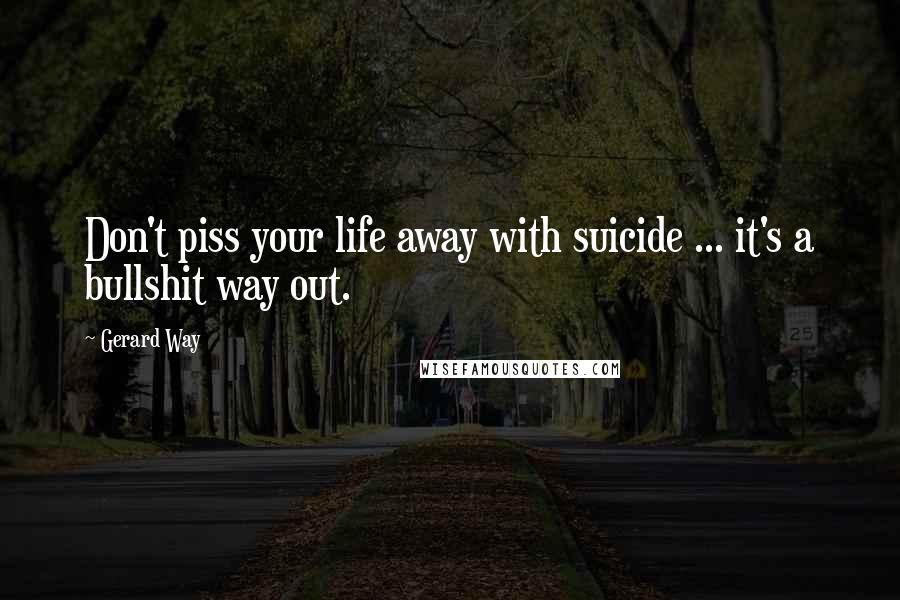 Don't piss your life away with suicide ... it's a bullshit way out.

~ Gerard Way

WISEFAMOUSQUOTES.COM

25